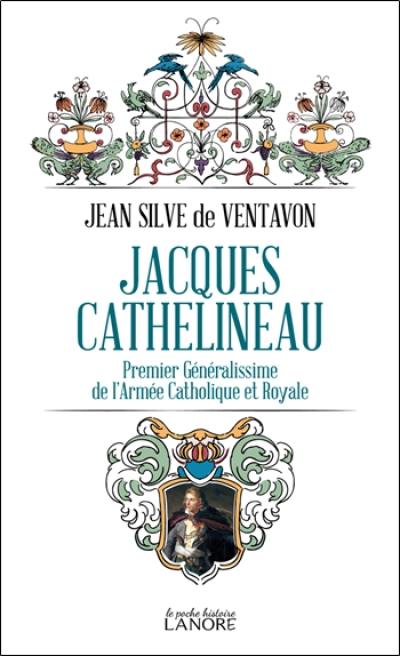 JEAN SILVE de VENTAVON

JACQUES CATHELINEAU

Premier Généralissime de l'Armée Catholique et Royale

le poche histoire
LANORE